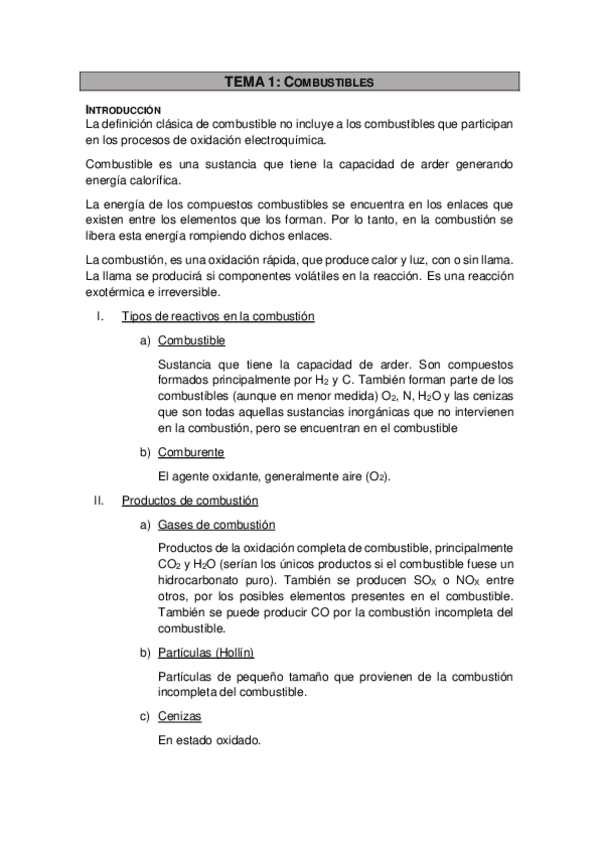 TEMA 1: COMBUSTIBLES

INTRODUCCIÓN
La definición clásica de combustible no incluye a los combustibles que participan en los procesos de oxidación electroquímica.

Combustible es una sustancia que tiene la capacidad de arder generando energía calorífica.

La energía de los compuestos combustibles se encuentra en los enlaces que existen entre los elementos que los forman. Por lo tanto, en la combustión se libera esta energía rompiendo dichos enlaces.

La combustión, es una oxidación rápida, que produce calor y luz, con o sin llama. La llama se producirá si componentes volátiles en la reacción. Es una reacción exotérmica e irreversible.

I. Tipos de reactivos en la combustión

a) Combustible

Sustancia que tiene la capacidad de arder. Son compuestos formados principalmente por $H_2$ y C. También forman parte de los combustibles (aunque en menor medida) $O_2$, N, $H_2O$ y las cenizas que son todas aquellas sustancias inorgánicas que no intervienen en la combustión, pero se encuentran en el combustible

b) Comburente

El agente oxidante, generalmente aire ($O_2$).

II. Productos de combustión

a) Gases de combustión

Productos de la oxidación completa de combustible, principalmente $CO_2$ y $H_2O$ (serían los únicos productos si el combustible fuese un hidrocarbonato puro). También se producen $SO_X$ o $NO_X$ entre otros, por los posibles elementos presentes en el combustible. También se puede producir CO por la combustión incompleta del combustible.

b) Partículas (Hollín)

Partículas de pequeño tamaño que provienen de la combustión incompleta del combustible.

c) Cenizas

En estado oxidado.